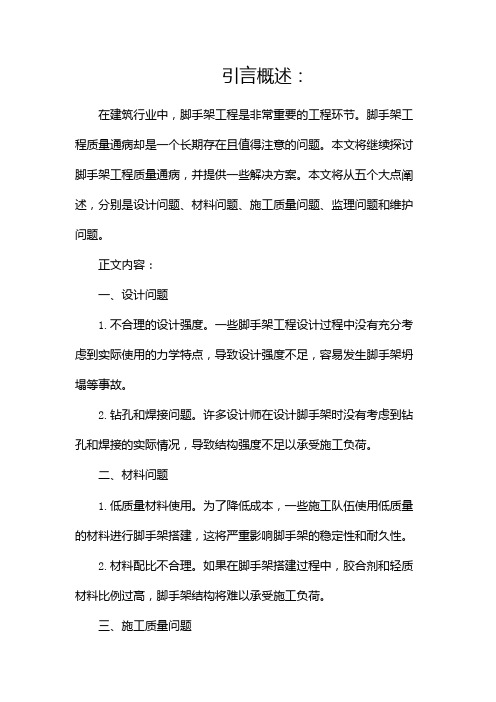 引言概述：

在建筑行业中，脚手架工程是非常重要的工程环节。脚手架工程质量通病却是一个长期存在且值得注意的问题。本文将继续探讨脚手架工程质量通病，并提供一些解决方案。本文将从五个大点阐述，分别是设计问题、材料问题、施工质量问题、监理问题和维护问题。

正文内容：

一、设计问题

1. 不合理的设计强度。一些脚手架工程设计过程中没有充分考虑到实际使用的力学特点，导致设计强度不足，容易发生脚手架坍塌等事故。

2. 钻孔和焊接问题。许多设计师在设计脚手架时没有考虑到钻孔和焊接的实际情况，导致结构强度不足以承受施工负荷。

二、材料问题

1. 低质量材料使用。为了降低成本，一些施工队伍使用低质量的材料进行脚手架搭建，这将严重影响脚手架的稳定性和耐久性。

2. 材料配比不合理。如果在脚手架搭建过程中，胶合剂和轻质材料比例过高，脚手架结构将难以承受施工负荷。

三、施工质量问题